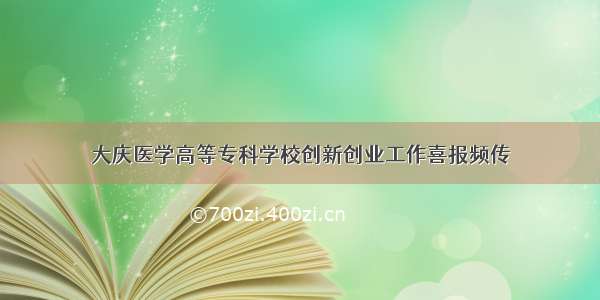 大庆医学高等专科学校创新创业工作喜报频传

©700zi.400zi.cn